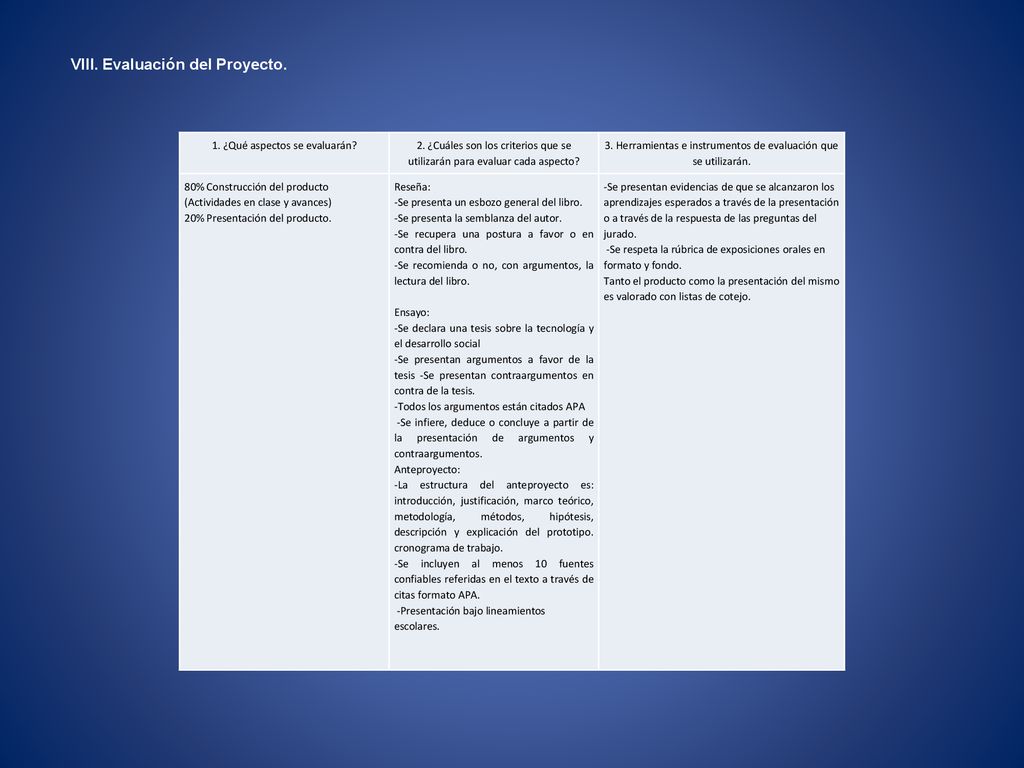 VIII. Evaluación del Proyecto.

| 1. ¿Qué aspectos se evaluarán? | 2. ¿Cuáles son los criterios que se utilizarán para evaluar cada aspecto? | 3. Herramientas e instrumentos de evaluación que se utilizarán. |
|---|---|---|
| 80% Construcción del producto (Actividades en clase y avances) 20% Presentación del producto. | Reseña: -Se presenta un esbozo general del libro. -Se presenta la semblanza del autor. -Se recupera una postura a favor o en contra del libro. -Se recomienda o no, con argumentos, la lectura del libro. Ensayo: -Se declara una tesis sobre la tecnología y el desarrollo social -Se presentan argumentos a favor de la tesis -Se presentan contraargumentos en contra de la tesis. -Todos los argumentos están citados APA -Se infiere, deduce o concluye a partir de la presentación de argumentos y contraargumentos. Anteproyecto: -La estructura del anteproyecto es: introducción, justificación, marco teórico, metodología, métodos, hipótesis, descripción y explicación del prototipo. cronograma de trabajo. -Se incluyen al menos 10 fuentes confiables referidas en el texto a través de citas formato APA. -Presentación bajo lineamientos escolares. | -Se presentan evidencias de que se alcanzaron los aprendizajes esperados a través de la presentación o a través de la respuesta de las preguntas del jurado. -Se respeta la rúbrica de exposiciones orales en formato y fondo. Tanto el producto como la presentación del mismo es valorado con listas de cotejo. |